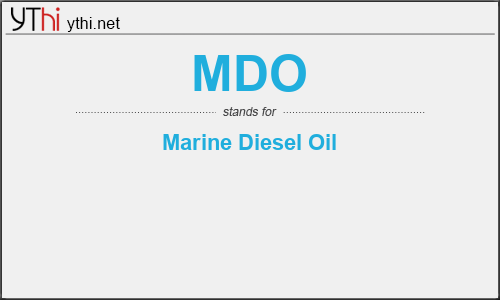 YThi ythi.net

MDO

stands for

Marine Diesel Oil